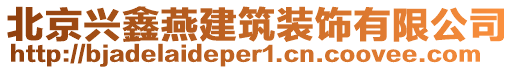 北京兴鑫燕建筑装饰有限公司
http://bjadelaideper1.cn.coovee.com